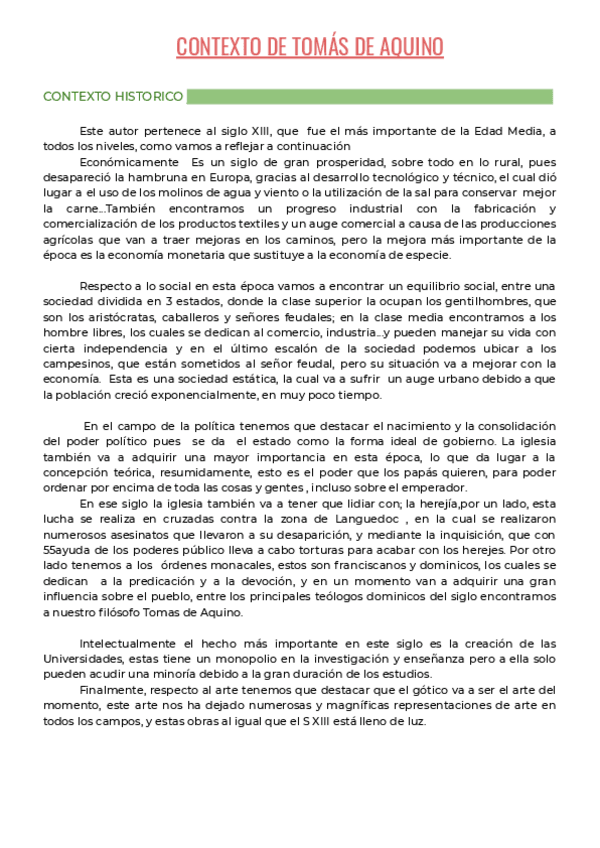 CONTEXTO DE TOMÁS DE AQUINO

CONTEXTO HISTORICO

Este autor pertenece al siglo XIII, que fue el más importante de la Edad Media, a todos los niveles, como vamos a reflejar a continuación

Económicamente Es un siglo de gran prosperidad, sobre todo en lo rural, pues desapareció la hambruna en Europa, gracias al desarrollo tecnológico y técnico, el cual dió lugar a el uso de los molinos de agua y viento o la utilización de la sal para conservar mejor la carne…También encontramos un progreso industrial con la fabricación y comercialización de los productos textiles y un auge comercial a causa de las producciones agrícolas que van a traer mejoras en los caminos, pero la mejora más importante de la época es la economía monetaria que sustituye a la economía de especie.

Respecto a lo social en esta época vamos a encontrar un equilibrio social, entre una sociedad dividida en 3 estados, donde la clase superior la ocupan los gentilhombres, que son los aristócratas, caballeros y señores feudales; en la clase media encontramos a los hombre libres, los cuales se dedican al comercio, industria…y pueden manejar su vida con cierta independencia y en el último escalón de la sociedad podemos ubicar a los campesinos, que están sometidos al señor feudal, pero su situación va a mejorar con la economía. Esta es una sociedad estática, la cual va a sufrir un auge urbano debido a que la población creció exponencialmente, en muy poco tiempo.

En el campo de la política tenemos que destacar el nacimiento y la consolidación del poder político pues se da el estado como la forma ideal de gobierno. La iglesia también va a adquirir una mayor importancia en esta época, lo que da lugar a la concepción teórica, resumidamente, esto es el poder que los papás quieren, para poder ordenar por encima de toda las cosas y gentes , incluso sobre el emperador.

En ese siglo la iglesia también va a tener que lidiar con; la herejía,por un lado, esta lucha se realiza en cruzadas contra la zona de Languedoc , en la cual se realizaron numerosos asesinatos que llevaron a su desaparición, y mediante la inquisición, que con 55ayuda de los poderes público lleva a cabo torturas para acabar con los herejes. Por otro lado tenemos a los órdenes monacales, estos son franciscanos y dominicos, los cuales se dedican a la predicación y a la devoción, y en un momento van a adquirir una gran influencia sobre el pueblo, entre los principales teólogos dominicos del siglo encontramos a nuestro filósofo Tomas de Aquino.

Intelectualmente el hecho más importante en este siglo es la creación de las Universidades, estas tiene un monopolio en la investigación y enseñanza pero a ella solo pueden acudir una minoría debido a la gran duración de los estudios.

Finalmente, respecto al arte tenemos que destacar que el gótico va a ser el arte del momento, este arte nos ha dejado numerosas y magníficas representaciones de arte en todos los campos, y estas obras al igual que el S XIII está lleno de luz.